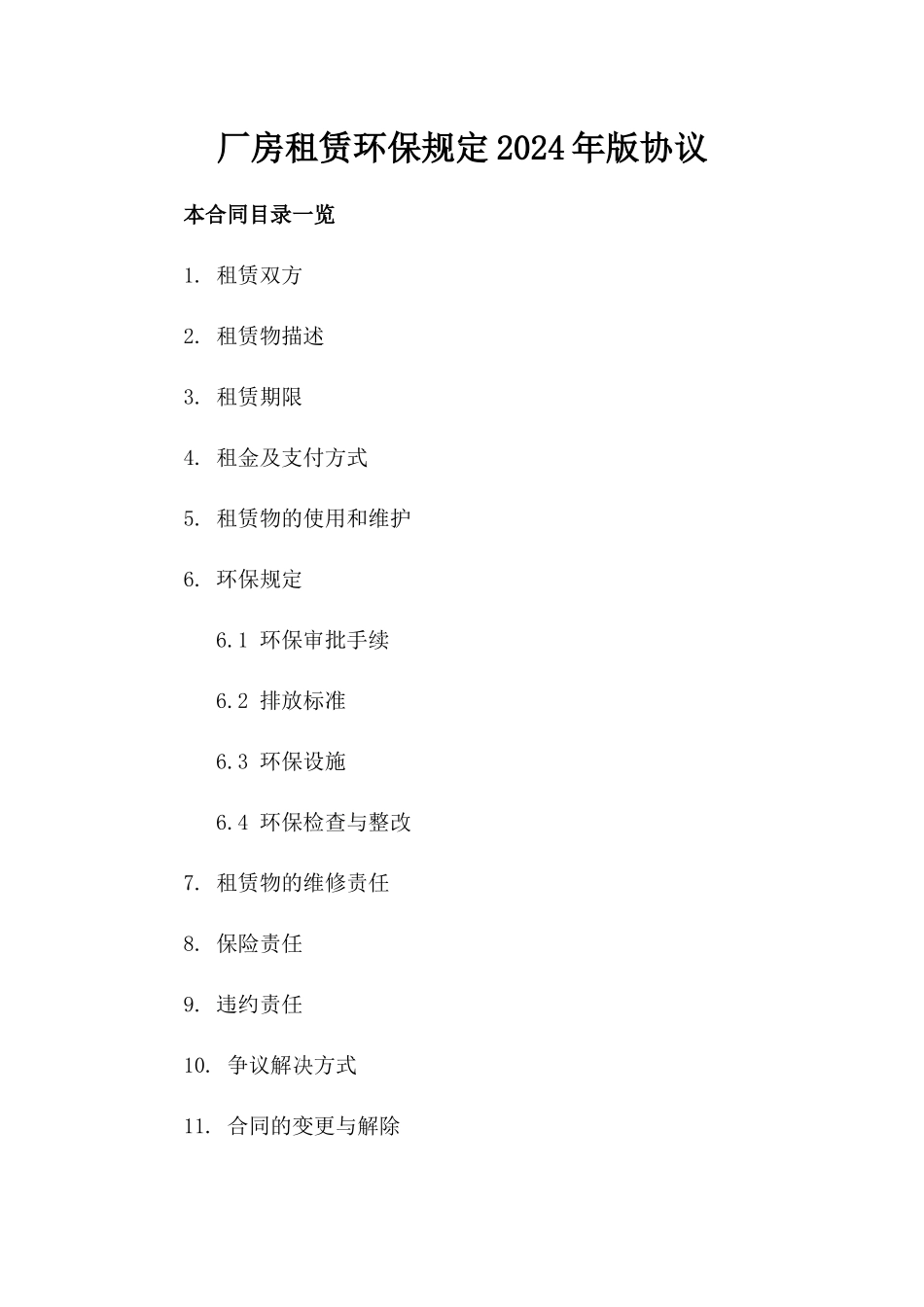 厂房租赁环保规定2024年版协议

本合同目录一览

1. 租赁双方

2. 租赁物描述

3. 租赁期限

4. 租金及支付方式

5. 租赁物的使用和维护

6. 环保规定

6.1 环保审批手续

6.2 排放标准

6.3 环保设施

6.4 环保检查与整改

7. 租赁物的维修责任

8. 保险责任

9. 违约责任

10. 争议解决方式

11. 合同的变更与解除